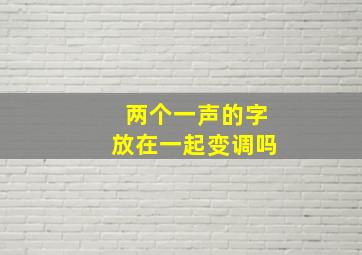 两个一声的字
放在一起变调吗